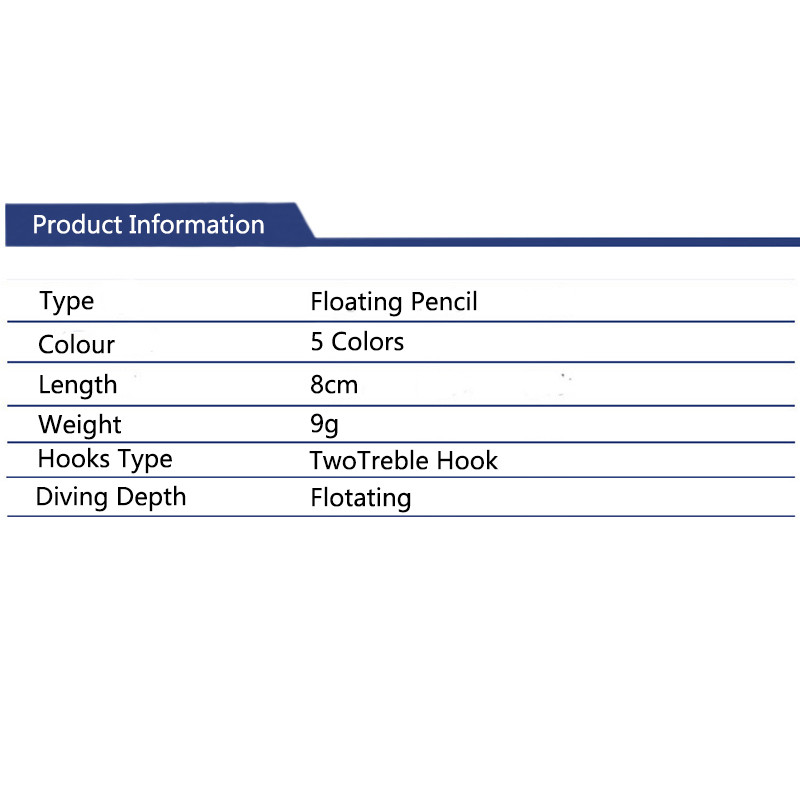 Product Information

| Type | Floating Pencil |
|---|---|
| Colour | 5 Colors |
| Length | 8cm |
| Weight | 9g |
| Hooks Type | TwoTreble Hook |
| Diving Depth | Flotating |